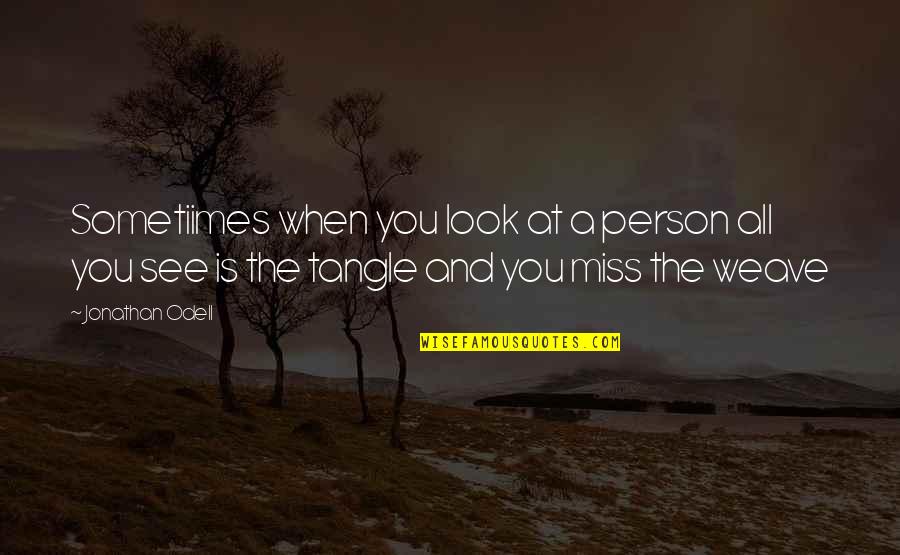 Sometiimes when you look at a person all you see is the tangle and you miss the weave

~Jonathan Odell

WISEFAMOUSQUOTES.COM